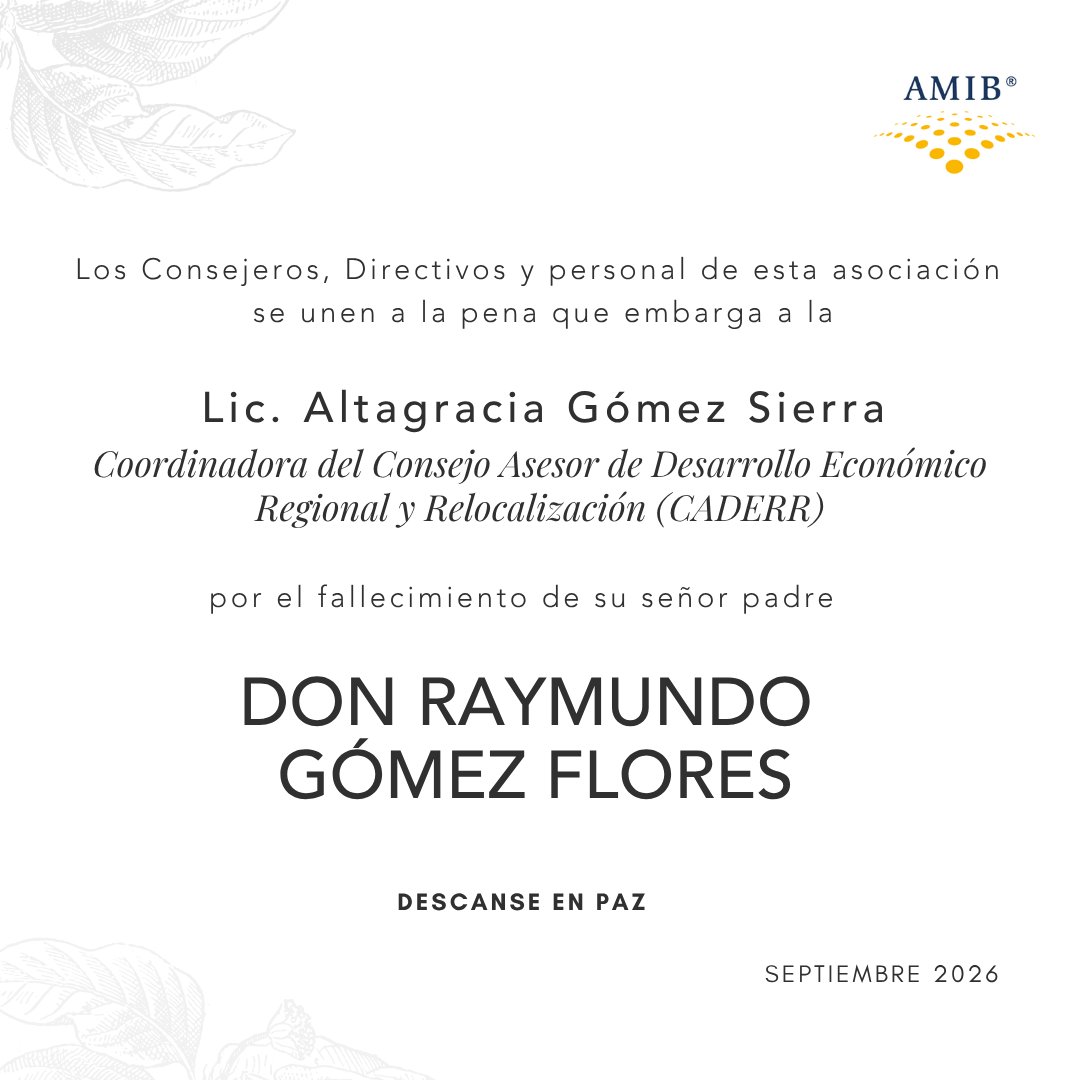 AMIB®

Los Consejeros, Directivos y personal de esta asociación se unen a la pena que embarga a la

Lic. Altagracia Gómez Sierra
Coordinadora del Consejo Asesor de Desarrollo Económico Regional y Relocalización (CADERR)

por el fallecimiento de su señor padre

DON RAYMUNDO GÓMEZ FLORES

DESCANSE EN PAZ

SEPTIEMBRE 2026